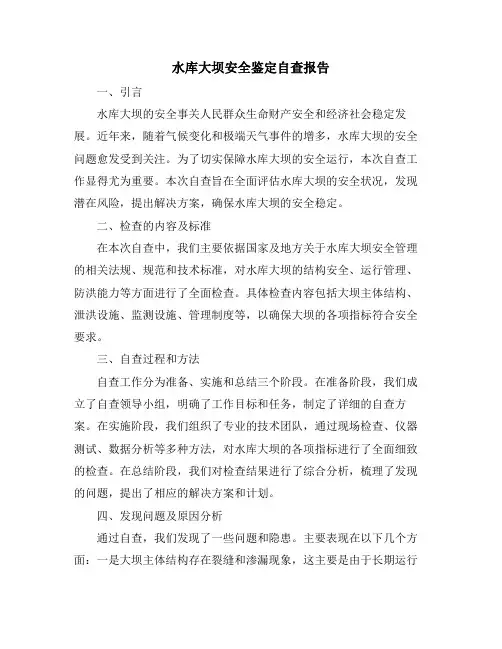 水库大坝安全鉴定自查报告

一、引言

水库大坝的安全事关人民群众生命财产安全和经济社会稳定发展。近年来，随着气候变化和极端天气事件的增多，水库大坝的安全问题愈发受到关注。为了切实保障水库大坝的安全运行，本次自查工作显得尤为重要。本次自查旨在全面评估水库大坝的安全状况，发现潜在风险，提出解决方案，确保水库大坝的安全稳定。

二、检查的内容及标准

在本次自查中，我们主要依据国家及地方关于水库大坝安全管理的相关法规、规范和技术标准，对水库大坝的结构安全、运行管理、防洪能力等方面进行了全面检查。具体检查内容包括大坝主体结构、泄洪设施、监测设施、管理制度等，以确保大坝的各项指标符合安全要求。

三、自查过程和方法

自查工作分为准备、实施和总结三个阶段。在准备阶段，我们成立了自查领导小组，明确了工作目标和任务，制定了详细的自查方案。在实施阶段，我们组织了专业的技术团队，通过现场检查、仪器测试、数据分析等多种方法，对水库大坝的各项指标进行了全面细致的检查。在总结阶段，我们对检查结果进行了综合分析，梳理了发现的问题，提出了相应的解决方案和计划。

四、发现问题及原因分析

通过自查，我们发现了一些问题和隐患。主要表现在以下几个方面：一是大坝主体结构存在裂缝和渗漏现象，这主要是由于长期运行